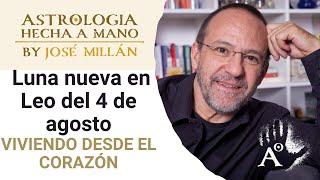 ASTROLOGIA HECHA A MANO
BY JOSÉ MILLÁN

Luna nueva en Leo del 4 de agosto
VIVIENDO DESDE EL CORAZÓN

A°